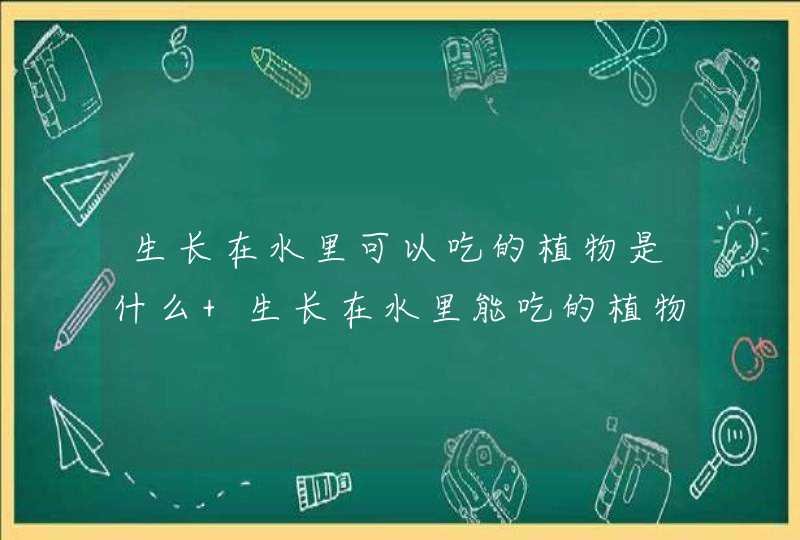 生长在水里可以吃的植物是什么+ 生长在水里能吃的植物